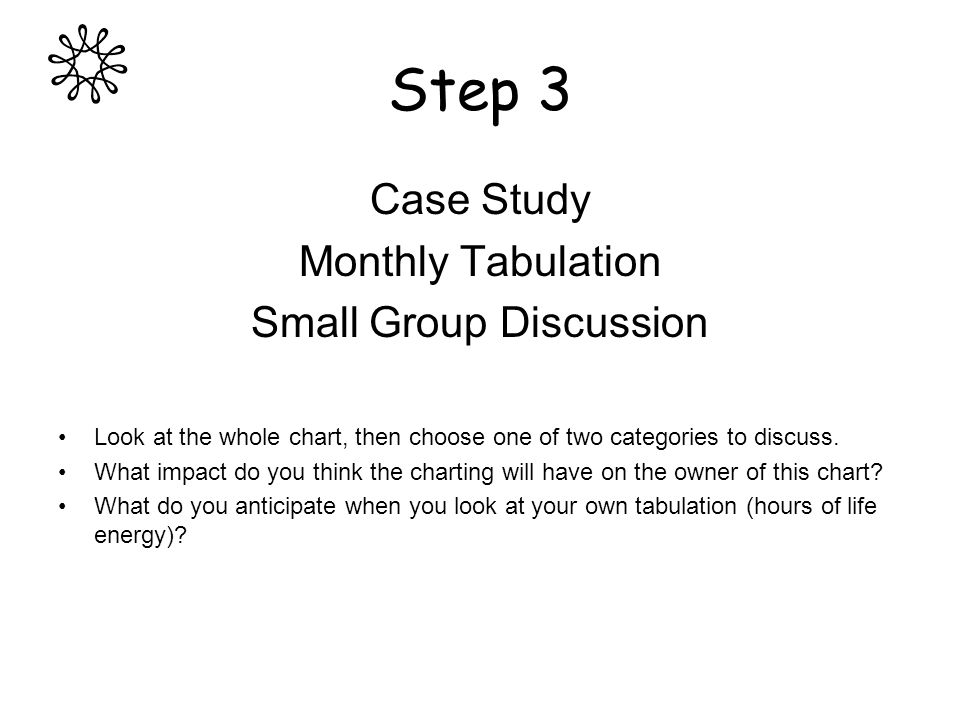 Step 3

Case Study
Monthly Tabulation
Small Group Discussion

• Look at the whole chart, then choose one of two categories to discuss.
• What impact do you think the charting will have on the owner of this chart?
• What do you anticipate when you look at your own tabulation (hours of life energy)?